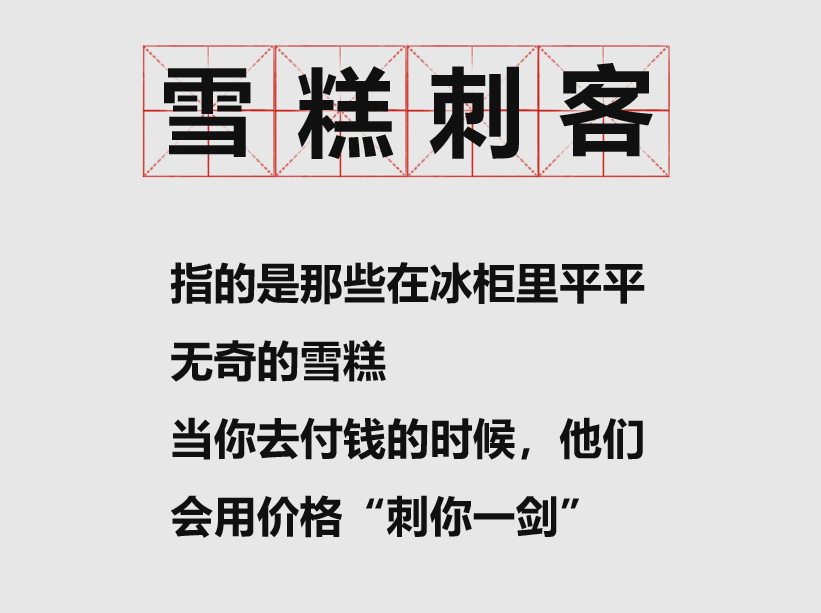 雪糕刺客

指的是那些在冰柜里平平无奇的雪糕
当你去付钱的时候，他们会用价格“刺你一剑”